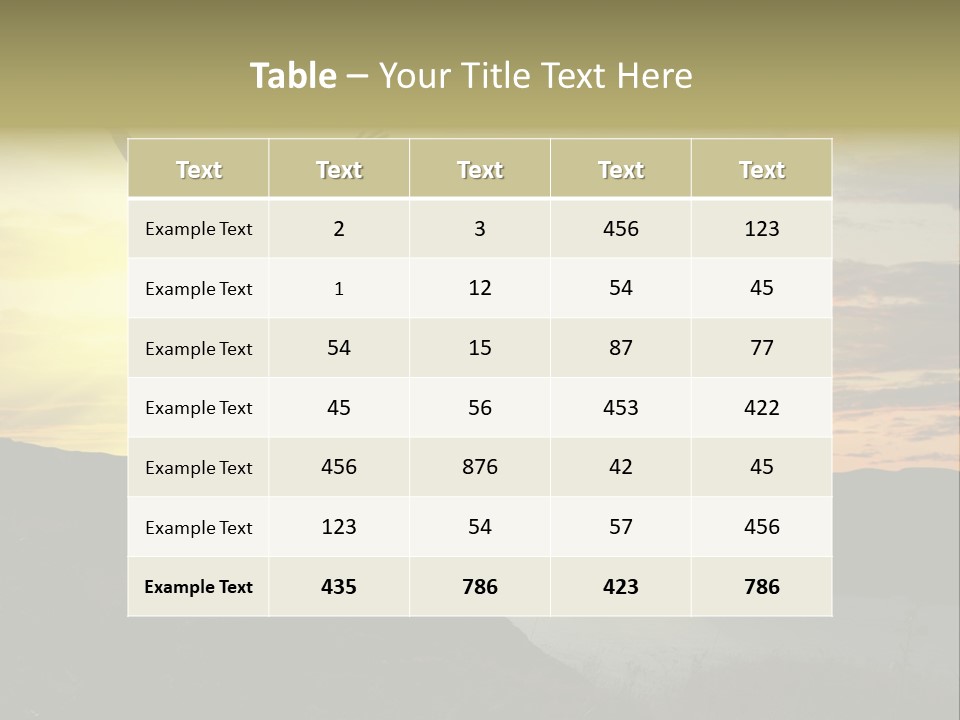 Table – Your Title Text Here

| Text | Text | Text | Text | Text |
|---|---|---|---|---|
| Example Text | 2 | 3 | 456 | 123 |
| Example Text | 1 | 12 | 54 | 45 |
| Example Text | 54 | 15 | 87 | 77 |
| Example Text | 45 | 56 | 453 | 422 |
| Example Text | 456 | 876 | 42 | 45 |
| Example Text | 123 | 54 | 57 | 456 |
| Example Text | 435 | 786 | 423 | 786 |